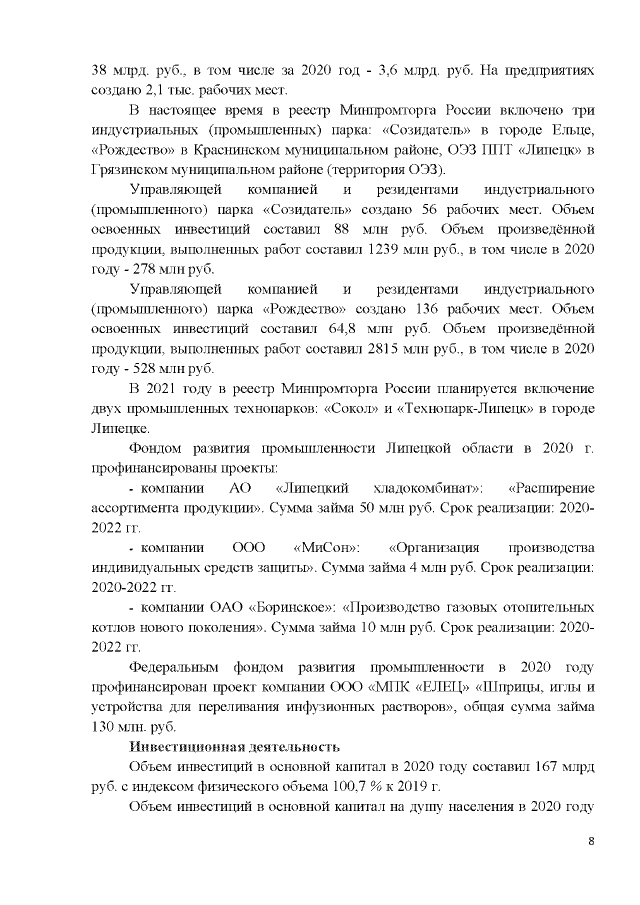 38 млрд. руб., в том числе за 2020 год - 3,6 млрд. руб. На предприятиях создано 2,1 тыс. рабочих мест.

В настоящее время в реестр Минпромторга России включено три индустриальных (промышленных) парка: «Созидатель» в городе Ельце, «Рождество» в Краснинском муниципальном районе, ОЭЗ ППТ «Липецк» в Грязинском муниципальном районе (территория ОЭЗ).

Управляющей компанией и резидентами индустриального (промышленного) парка «Созидатель» создано 56 рабочих мест. Объем освоенных инвестиций составил 88 млн руб. Объем произведённой продукции, выполненных работ составил 1239 млн руб., в том числе в 2020 году - 278 млн руб.

Управляющей компанией и резидентами индустриального (промышленного) парка «Рождество» создано 136 рабочих мест. Объем освоенных инвестиций составил 64,8 млн руб. Объем произведённой продукции, выполненных работ составил 2815 млн руб., в том числе в 2020 году - 528 млн руб.

В 2021 году в реестр Минпромторга России планируется включение двух промышленных технопарков: «Сокол» и «Технопарк-Липецк» в городе Липецке.

Фондом развития промышленности Липецкой области в 2020 г. профинансированы проекты:

- компании АО «Липецкий хладокомбинат»: «Расширение ассортимента продукции». Сумма займа 50 млн руб. Срок реализации: 2020-2022 гг.

- компании ООО «МиСон»: «Организация производства индивидуальных средств защиты». Сумма займа 4 млн руб. Срок реализации: 2020-2022 гг.

- компании ОАО «Боринское»: «Производство газовых отопительных котлов нового поколения». Сумма займа 10 млн руб. Срок реализации: 2020-2022 гг.

Федеральным фондом развития промышленности в 2020 году профинансирован проект компании ООО «МПК «ЕЛЕЦ» «Шприцы, иглы и устройства для переливания инфузионных растворов», общая сумма займа 130 млн. руб.

Инвестиционная деятельность

Объем инвестиций в основной капитал в 2020 году составил 167 млрд руб. с индексом физического объема 100,7 % к 2019 г.

Объем инвестиций в основной капитал на душу населения в 2020 году

8